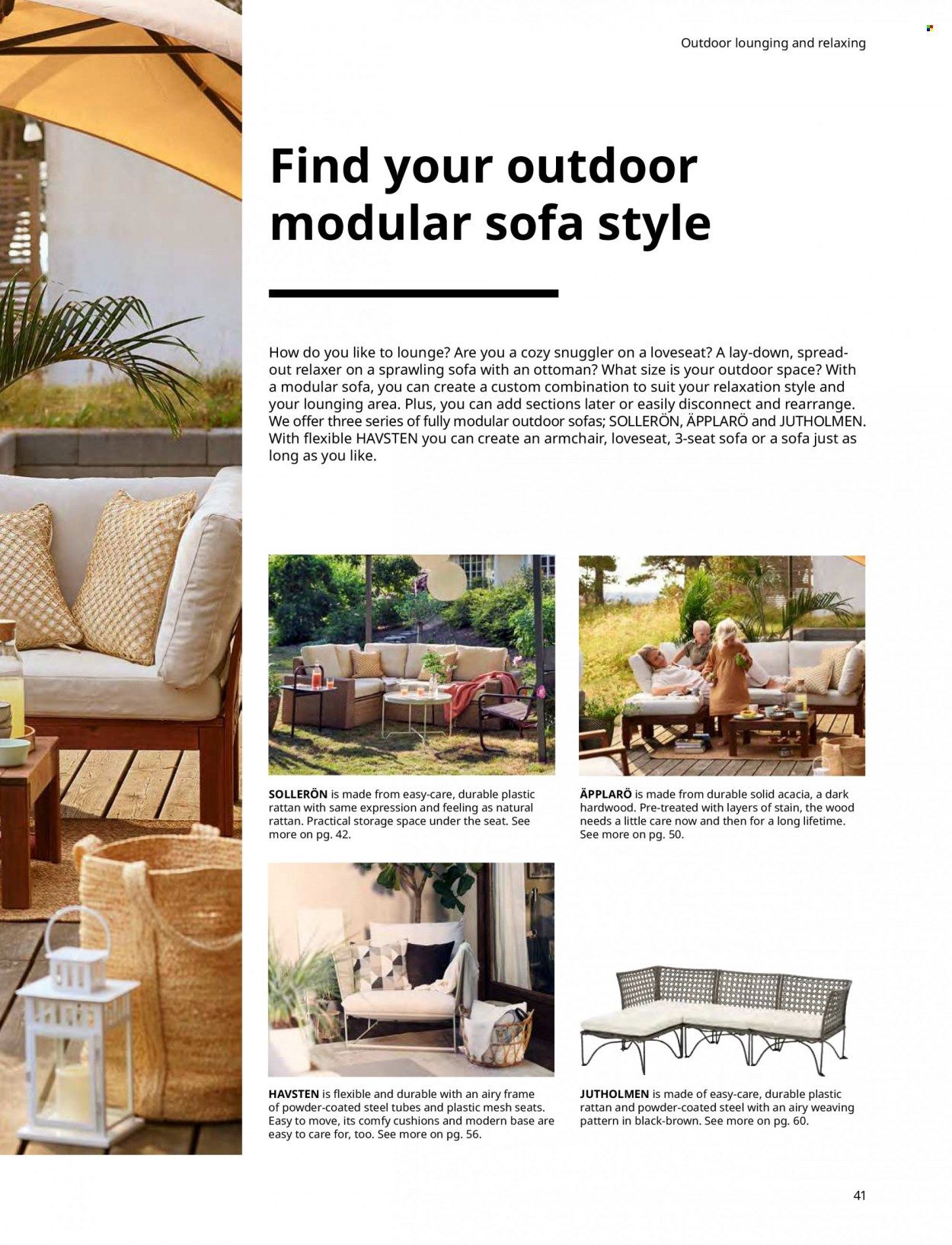 Outdoor lounging and relaxing

Find your outdoor modular sofa style

How do you like to lounge? Are you a cozy snuggler on a loveseat? A lay-down, spread-out relaxer on a sprawling sofa with an ottoman? What size is your outdoor space? With a modular sofa, you can create a custom combination to suit your relaxation style and your lounging area. Plus, you can add sections later or easily disconnect and rearrange. We offer three series of fully modular outdoor sofas; SOLLERÖN, ÄPPLARÖ and JUTHOLMEN. With flexible HAVSTEN you can create an armchair, loveseat, 3-seat sofa or a sofa just as long as you like.

SOLLERÖN is made from easy-care, durable plastic rattan with same expression and feeling as natural rattan. Practical storage space under the seat. See more on pg. 42.

ÄPPLARÖ is made from durable solid acacia, a dark hardwood. Pre-treated with layers of stain, the wood needs a little care now and then for a long lifetime. See more on pg. 50.

HAVSTEN is flexible and durable with an airy frame of powder-coated steel tubes and plastic mesh seats. Easy to move, its comfy cushions and modern base are easy to care for, too. See more on pg. 56.

JUTHOLMEN is made of easy-care, durable plastic rattan and powder-coated steel with an airy weaving pattern in black-brown. See more on pg. 60.

41